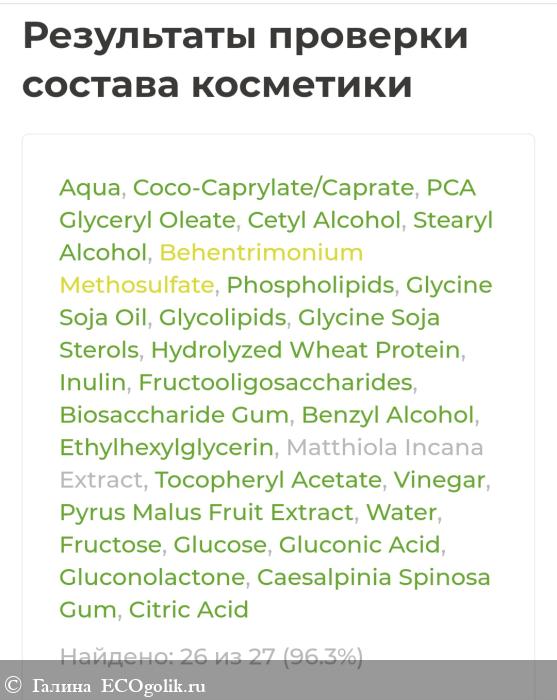 Результаты проверки состава косметики

Aqua, Coco-Caprylate/Caprate, PCA Glyceryl Oleate, Cetyl Alcohol, Stearyl Alcohol, Behentrimonium Methosulfate, Phospholipids, Glycine Soja Oil, Glycolipids, Glycine Soja Sterols, Hydrolyzed Wheat Protein, Inulin, Fructooligosaccharides, Biosaccharide Gum, Benzyl Alcohol, Ethylhexylglycerin, Matthiola Incana Extract, Tocopheryl Acetate, Vinegar, Pyrus Malus Fruit Extract, Water, Fructose, Glucose, Gluconic Acid, Gluconolactone, Caesalpinia Spinosa Gum, Citric Acid

Найдено: 26 из 27 (96.3%)

© Галина ECOgolik.ru